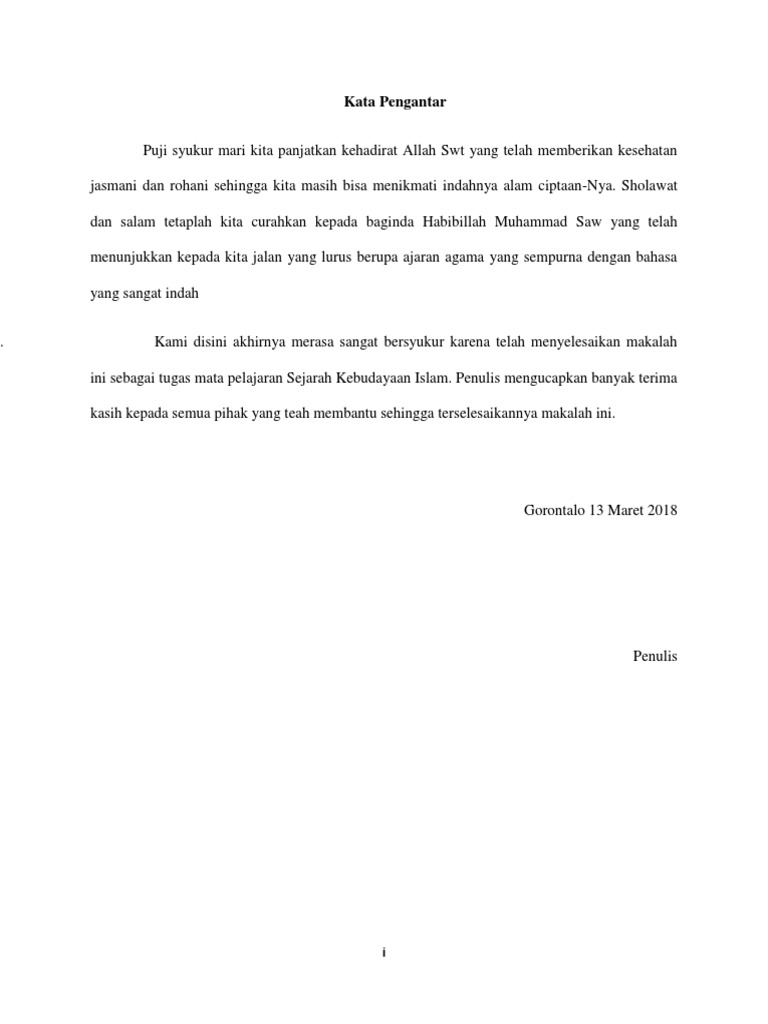 Kata Pengantar

Puji syukur mari kita panjatkan kehadirat Allah Swt yang telah memberikan kesehatan jasmani dan rohani sehingga kita masih bisa menikmati indahnya alam ciptaan-Nya. Sholawat dan salam tetaplah kita curahkan kepada baginda Habibillah Muhammad Saw yang telah menunjukkan kepada kita jalan yang lurus berupa ajaran agama yang sempurna dengan bahasa yang sangat indah

. Kami disini akhirnya merasa sangat bersyukur karena telah menyelesaikan makalah ini sebagai tugas mata pelajaran Sejarah Kebudayaan Islam. Penulis mengucapkan banyak terima kasih kepada semua pihak yang teah membantu sehingga terselesaikannya makalah ini.

Gorontalo 13 Maret 2018

Penulis

i